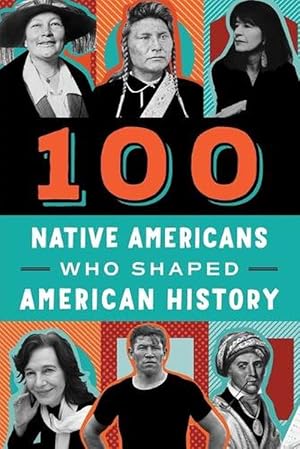 100

NATIVE AMERICANS

WHO SHAPED

AMERICAN HISTORY